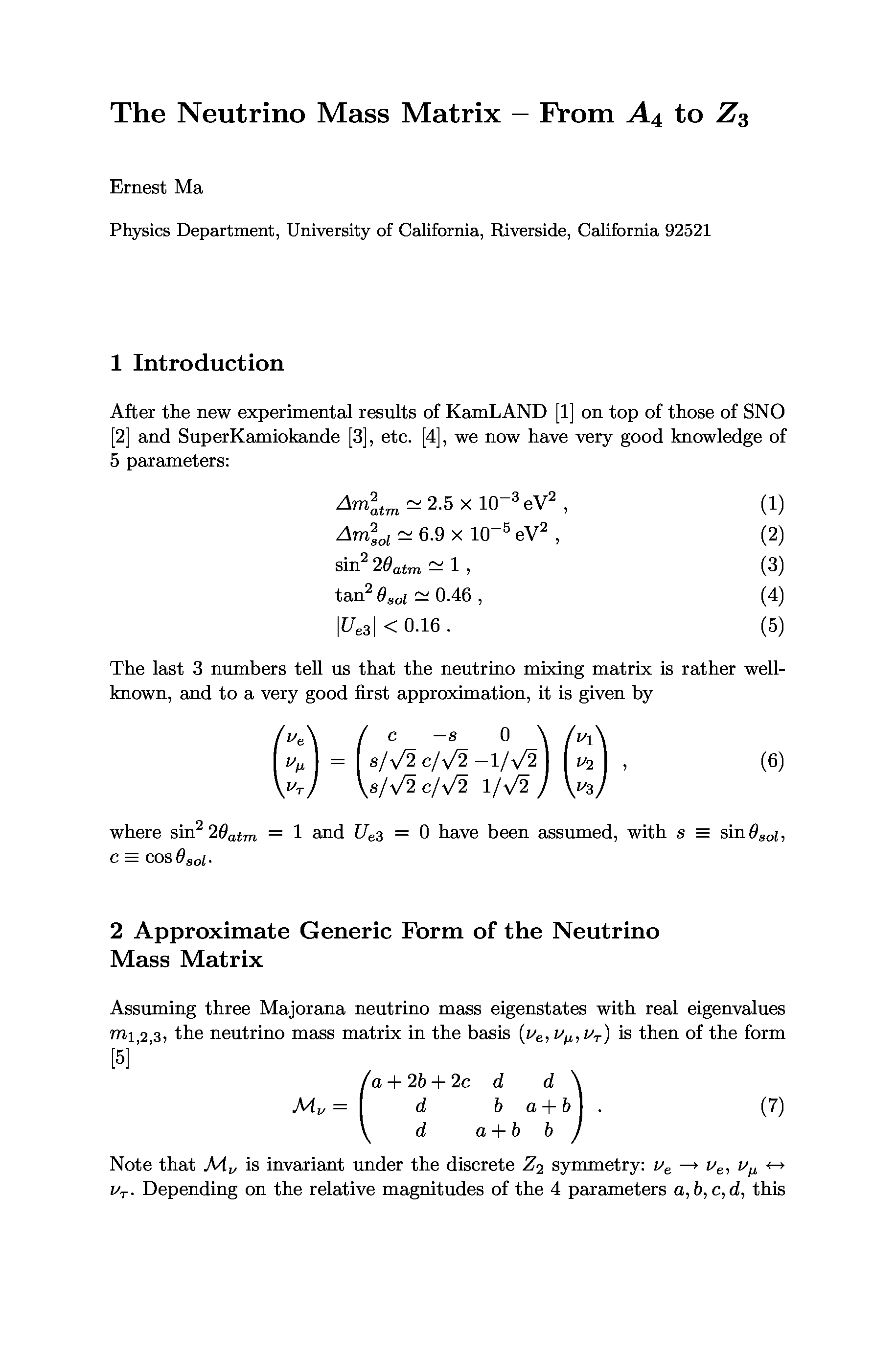 The Neutrino Mass Matrix – From $A_4$ to $Z_3$

Ernest Ma

Physics Department, University of California, Riverside, California 92521

1 Introduction

After the new experimental results of KamLAND [1] on top of those of SNO [2] and SuperKamiokande [3], etc. [4], we now have very good knowledge of 5 parameters:

$\Delta m^2_{atm} \simeq 2.5 \times 10^{-3}\,\mathrm{eV}^2$ , (1)
$\Delta m^2_{sol} \simeq 6.9 \times 10^{-5}\,\mathrm{eV}^2$ , (2)
$\sin^2 2\theta_{atm} \simeq 1$ , (3)
$\tan^2 \theta_{sol} \simeq 0.46$ , (4)
$|U_{e3}| < 0.16$ . (5)

The last 3 numbers tell us that the neutrino mixing matrix is rather well-known, and to a very good first approximation, it is given by

$\begin{pmatrix} \nu_e \\ \nu_\mu \\ \nu_\tau \end{pmatrix} = \begin{pmatrix} c & -s & 0 \\ s/\sqrt{2} & c/\sqrt{2} & -1/\sqrt{2} \\ s/\sqrt{2} & c/\sqrt{2} & 1/\sqrt{2} \end{pmatrix} \begin{pmatrix} \nu_1 \\ \nu_2 \\ \nu_3 \end{pmatrix}$ , (6)

where $\sin^2 2\theta_{atm} = 1$ and $U_{e3} = 0$ have been assumed, with $s \equiv \sin\theta_{sol}$, $c \equiv \cos\theta_{sol}$.

2 Approximate Generic Form of the Neutrino Mass Matrix

Assuming three Majorana neutrino mass eigenstates with real eigenvalues $m_{1,2,3}$, the neutrino mass matrix in the basis $(\nu_e, \nu_\mu, \nu_\tau)$ is then of the form [5]

$\mathcal{M}_\nu = \begin{pmatrix} a+2b+2c & d & d \\ d & b & a+b \\ d & a+b & b \end{pmatrix}$ . (7)

Note that $\mathcal{M}_\nu$ is invariant under the discrete $Z_2$ symmetry: $\nu_e \to \nu_e$, $\nu_\mu \leftrightarrow \nu_\tau$. Depending on the relative magnitudes of the 4 parameters $a, b, c, d$, this